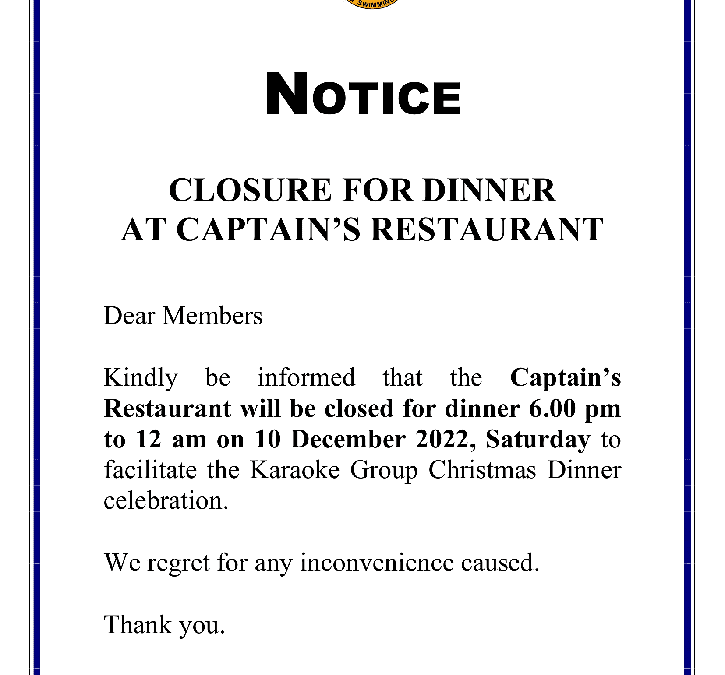 NOTICE

CLOSURE FOR DINNER
AT CAPTAIN'S RESTAURANT

Dear Members

Kindly be informed that the Captain's Restaurant will be closed for dinner 6.00 pm to 12 am on 10 December 2022, Saturday to facilitate the Karaoke Group Christmas Dinner celebration.

We regret for any inconvenience caused.

Thank you.